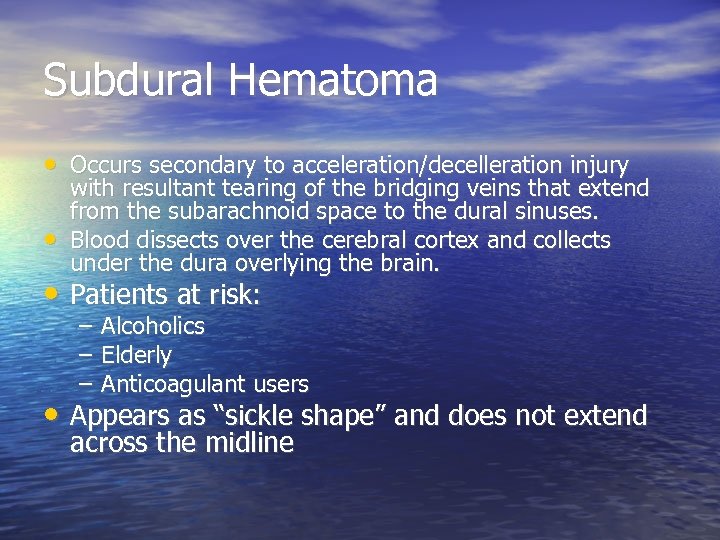 Subdural Hematoma

• Occurs secondary to acceleration/decelleration injury with resultant tearing of the bridging veins that extend from the subarachnoid space to the dural sinuses.
• Blood dissects over the cerebral cortex and collects under the dura overlying the brain.
• Patients at risk:
– Alcoholics
– Elderly
– Anticoagulant users
• Appears as “sickle shape” and does not extend across the midline